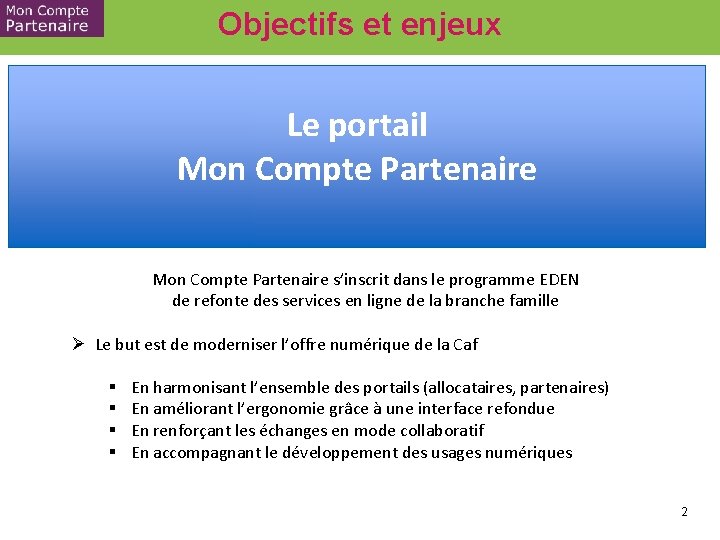 Mon Compte Partenaire

Objectifs et enjeux

Le portail
Mon Compte Partenaire

Mon Compte Partenaire s'inscrit dans le programme EDEN
de refonte des services en ligne de la branche famille

➢ Le but est de moderniser l'offre numérique de la Caf

▪ En harmonisant l'ensemble des portails (allocataires, partenaires)
▪ En améliorant l'ergonomie grâce à une interface refondue
▪ En renforçant les échanges en mode collaboratif
▪ En accompagnant le développement des usages numériques

2